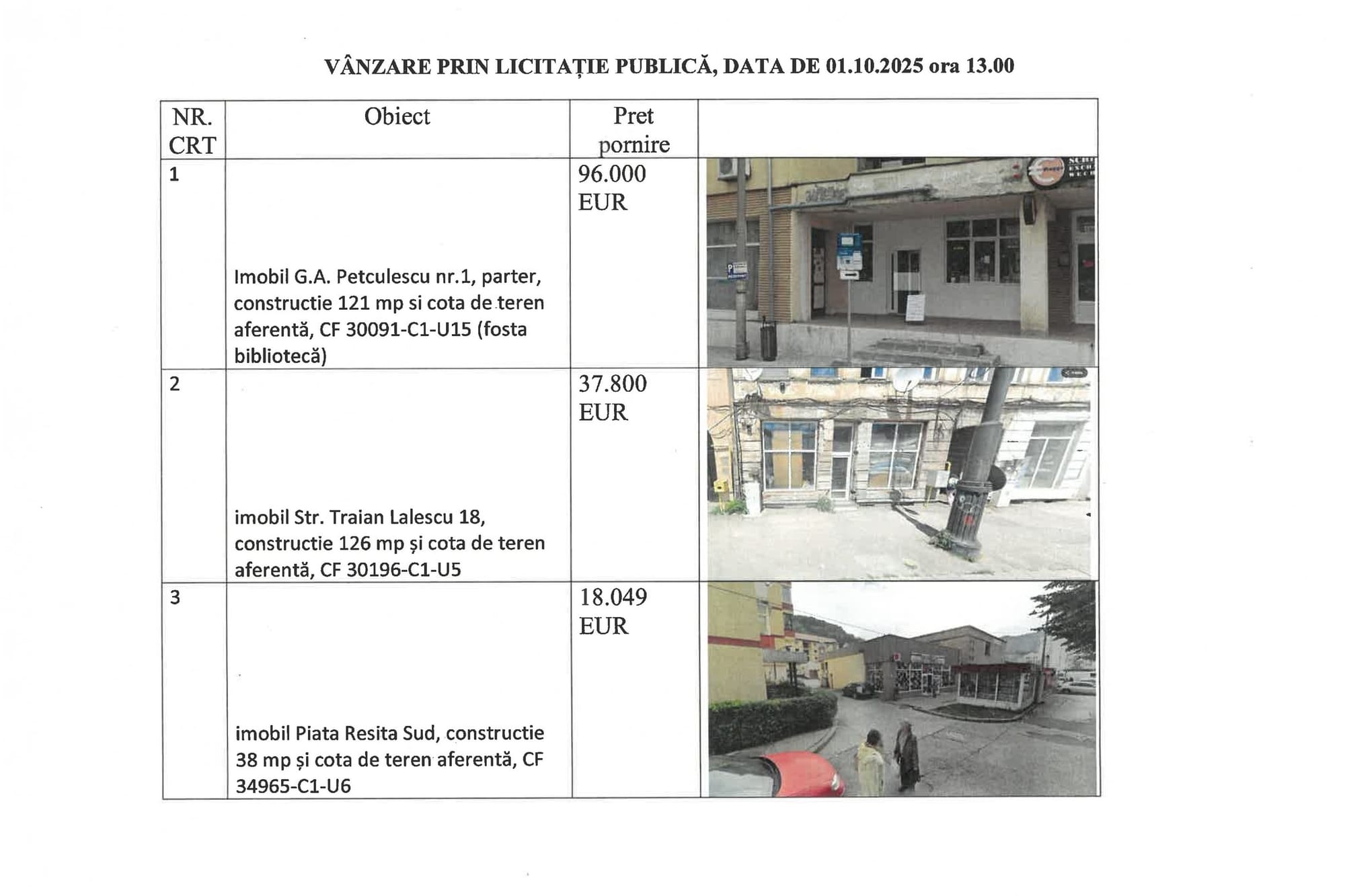 VÂNZARE PRIN LICITAȚIE PUBLICĂ, DATA DE 01.10.2025 ora 13.00

| NR. CRT | Obiect | Pret pornire | |
|---|---|---|---|
| 1 | Imobil G.A. Petculescu nr.1, parter, constructie 121 mp si cota de teren aferentă, CF 30091-C1-U15 (fosta bibliotecă) | 96.000 EUR | |
| 2 | imobil Str. Traian Lalescu 18, constructie 126 mp și cota de teren aferentă, CF 30196-C1-U5 | 37.800 EUR | |
| 3 | imobil Piata Resita Sud, constructie 38 mp și cota de teren aferentă, CF 34965-C1-U6 | 18.049 EUR | |